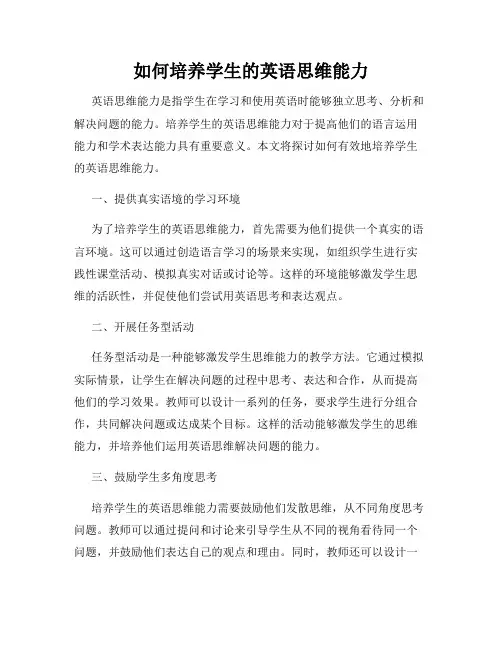 如何培养学生的英语思维能力

英语思维能力是指学生在学习和使用英语时能够独立思考、分析和解决问题的能力。培养学生的英语思维能力对于提高他们的语言运用能力和学术表达能力具有重要意义。本文将探讨如何有效地培养学生的英语思维能力。

一、提供真实语境的学习环境

为了培养学生的英语思维能力，首先需要为他们提供一个真实的语言环境。这可以通过创造语言学习的场景来实现，如组织学生进行实践性课堂活动、模拟真实对话或讨论等。这样的环境能够激发学生思维的活跃性，并促使他们尝试用英语思考和表达观点。

二、开展任务型活动

任务型活动是一种能够激发学生思维能力的教学方法。它通过模拟实际情景，让学生在解决问题的过程中思考、表达和合作，从而提高他们的学习效果。教师可以设计一系列的任务，要求学生进行分组合作，共同解决问题或达成某个目标。这样的活动能够激发学生的思维能力，并培养他们运用英语思维解决问题的能力。

三、鼓励学生多角度思考

培养学生的英语思维能力需要鼓励他们发散思维，从不同角度思考问题。教师可以通过提问和讨论来引导学生从不同的视角看待同一个问题，并鼓励他们表达自己的观点和理由。同时，教师还可以设计一